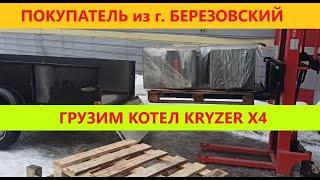 ПОКУПАТЕЛЬ из г. БЕРЕЗОВСКИЙ

ГРУЗИМ КОТЕЛ KRYZER X4